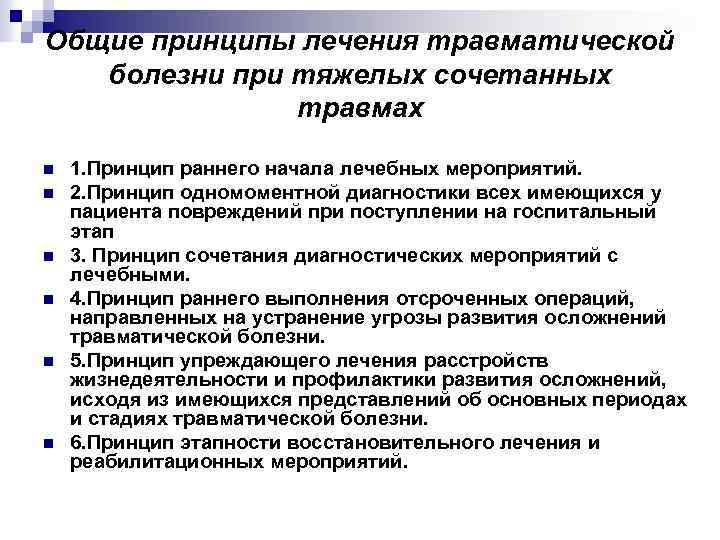 Общие принципы лечения травматической болезни при тяжелых сочетанных травмах

1.Принцип раннего начала лечебных мероприятий.

2.Принцип одномоментной диагностики всех имеющихся у пациента повреждений при поступлении на госпитальный этап

3. Принцип сочетания диагностических мероприятий с лечебными.

4.Принцип раннего выполнения отсроченных операций, направленных на устранение угрозы развития осложнений травматической болезни.

5.Принцип упреждающего лечения расстройств жизнедеятельности и профилактики развития осложнений, исходя из имеющихся представлений об основных периодах и стадиях травматической болезни.

6.Принцип этапности восстановительного лечения и реабилитационных мероприятий.